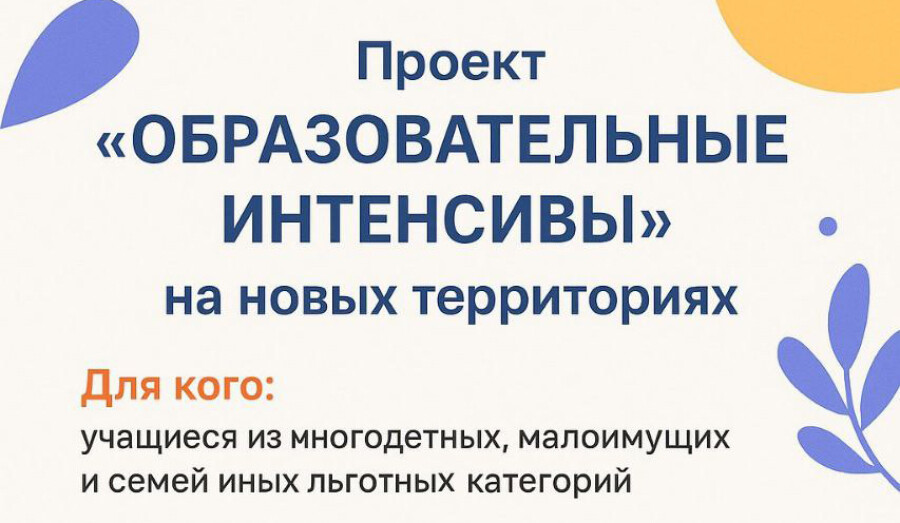 Проект
«ОБРАЗОВАТЕЛЬНЫЕ ИНТЕНСИВЫ»
на новых территориях

Для кого:
учащиеся из многодетных, малоимущих и семей иных льготных категорий